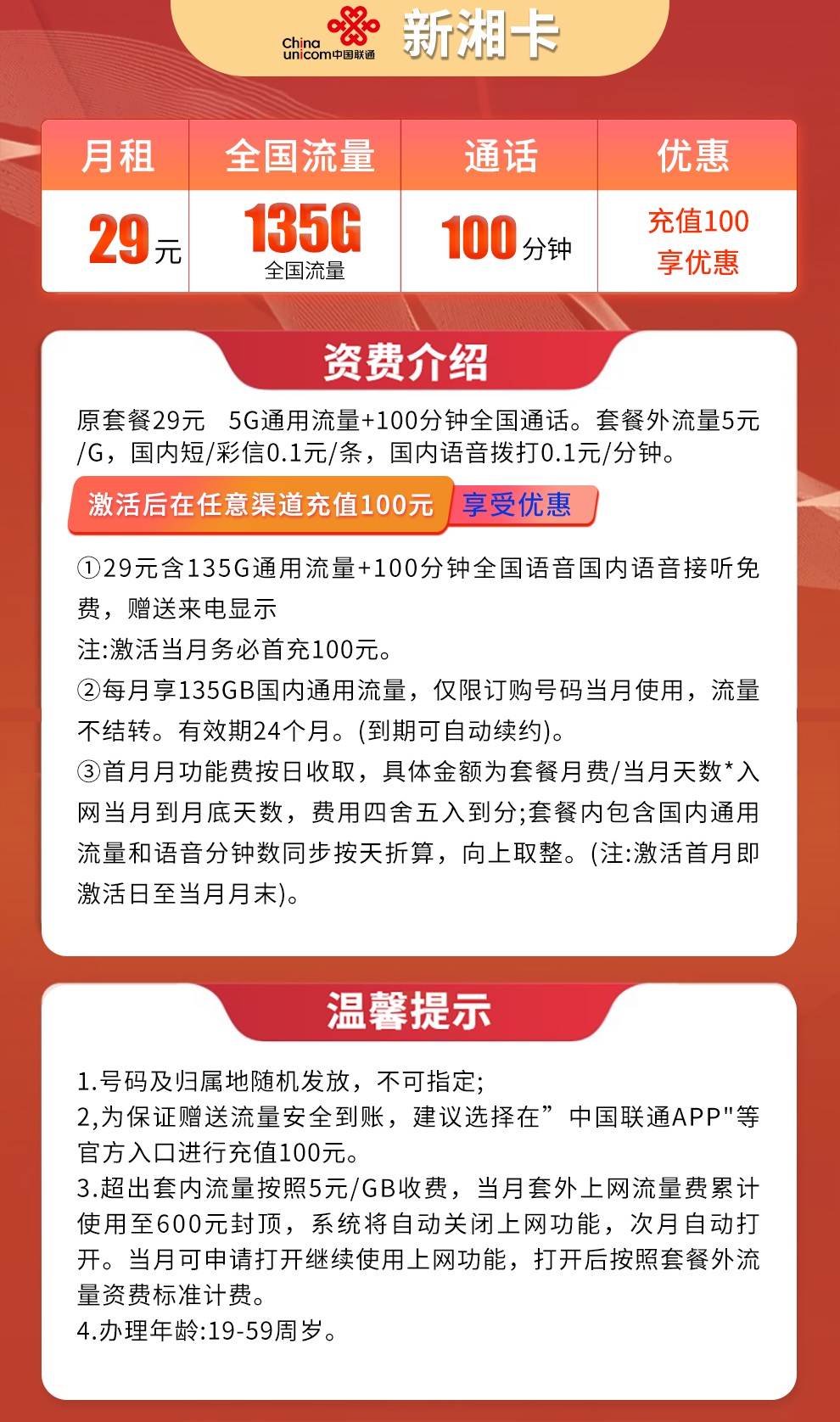 China unicom中国联通 新湘卡

| 月租 | 全国流量 | 通话 | 优惠 |
|---|---|---|---|
| 29元 | 135G 全国流量 | 100分钟 | 充值100 享优惠 |

资费介绍

原套餐29元 5G通用流量+100分钟全国通话。套餐外流量5元/G，国内短/彩信0.1元/条，国内语音拨打0.1元/分钟。

激活后在任意渠道充值100元 享受优惠

①29元含135G通用流量+100分钟全国语音国内语音接听免费，赠送来电显示
注:激活当月务必首充100元。
②每月享135GB国内通用流量，仅限订购号码当月使用，流量不结转。有效期24个月。(到期可自动续约)。
③首月月功能费按日收取，具体金额为套餐月费/当月天数*入网当月到月底天数，费用四舍五入到分;套餐内包含国内通用流量和语音分钟数同步按天折算，向上取整。(注:激活首月即激活日至当月月末)。

温馨提示

1.号码及归属地随机发放，不可指定;
2,为保证赠送流量安全到账，建议选择在”中国联通APP"等官方入口进行充值100元。
3.超出套内流量按照5元/GB收费，当月套外上网流量费累计使用至600元封顶，系统将自动关闭上网功能，次月自动打开。当月可申请打开继续使用上网功能，打开后按照套餐外流量资费标准计费。
4.办理年龄:19-59周岁。